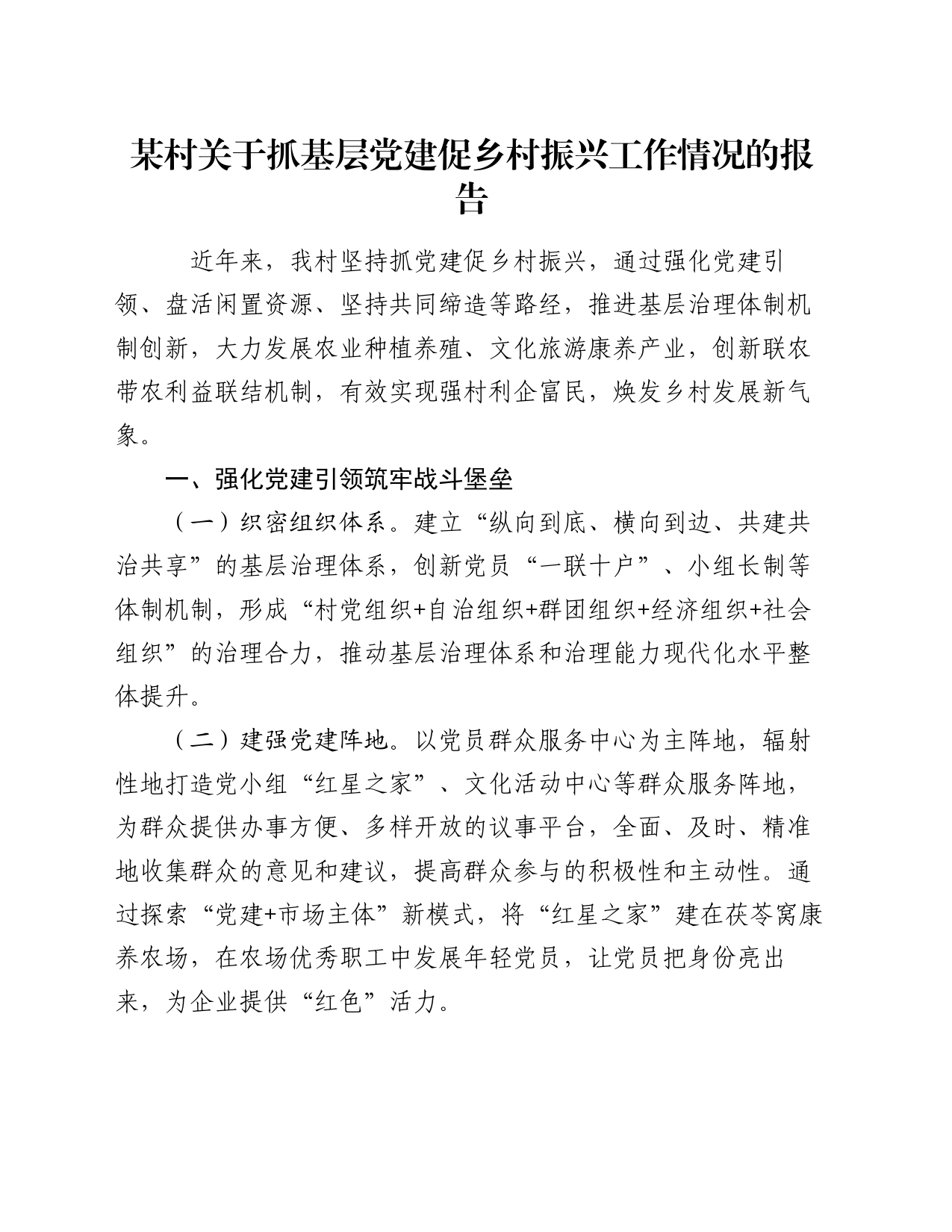 某村关于抓基层党建促乡村振兴工作情况的报告

近年来，我村坚持抓党建促乡村振兴，通过强化党建引领、盘活闲置资源、坚持共同缔造等路经，推进基层治理体制机制创新，大力发展农业种植养殖、文化旅游康养产业，创新联农带农利益联结机制，有效实现强村利企富民，焕发乡村发展新气象。

一、强化党建引领筑牢战斗堡垒

（一）织密组织体系。建立“纵向到底、横向到边、共建共治共享”的基层治理体系，创新党员“一联十户”、小组长制等体制机制，形成“村党组织+自治组织+群团组织+经济组织+社会组织”的治理合力，推动基层治理体系和治理能力现代化水平整体提升。

（二）建强党建阵地。以党员群众服务中心为主阵地，辐射性地打造党小组“红星之家”、文化活动中心等群众服务阵地，为群众提供办事方便、多样开放的议事平台，全面、及时、精准地收集群众的意见和建议，提高群众参与的积极性和主动性。通过探索“党建+市场主体”新模式，将“红星之家”建在茯苓窝康养农场，在农场优秀职工中发展年轻党员，让党员把身份亮出来，为企业提供“红色”活力。